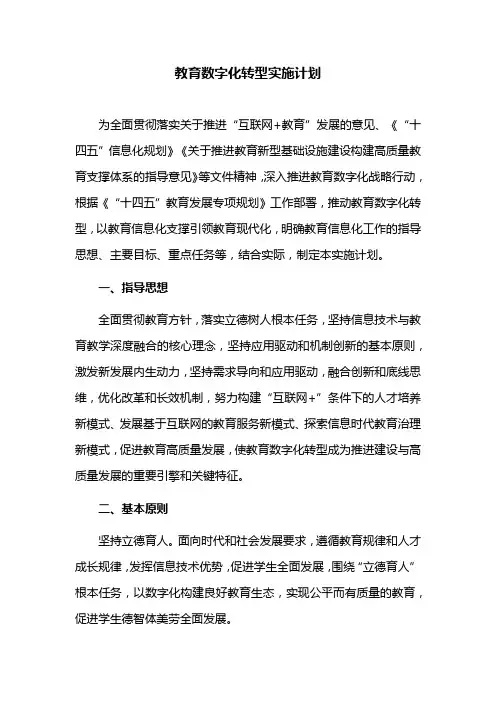 教育数字化转型实施计划

为全面贯彻落实关于推进“互联网+教育”发展的意见、《“十四五”信息化规划》《关于推进教育新型基础设施建设构建高质量教育支撑体系的指导意见》等文件精神，深入推进教育数字化战略行动，根据《“十四五”教育发展专项规划》工作部署，推动教育数字化转型，以教育信息化支撑引领教育现代化，明确教育信息化工作的指导思想、主要目标、重点任务等，结合实际，制定本实施计划。

一、指导思想

全面贯彻教育方针，落实立德树人根本任务，坚持信息技术与教育教学深度融合的核心理念，坚持应用驱动和机制创新的基本原则，激发新发展内生动力，坚持需求导向和应用驱动，融合创新和底线思维，优化改革和长效机制，努力构建“互联网+”条件下的人才培养新模式、发展基于互联网的教育服务新模式、探索信息时代教育治理新模式，促进教育高质量发展，使教育数字化转型成为推进建设与高质量发展的重要引擎和关键特征。

二、基本原则

坚持立德育人。面向时代和社会发展要求，遵循教育规律和人才成长规律，发挥信息技术优势，促进学生全面发展，围绕“立德育人”根本任务，以数字化构建良好教育生态，实现公平而有质量的教育，促进学生德智体美劳全面发展。